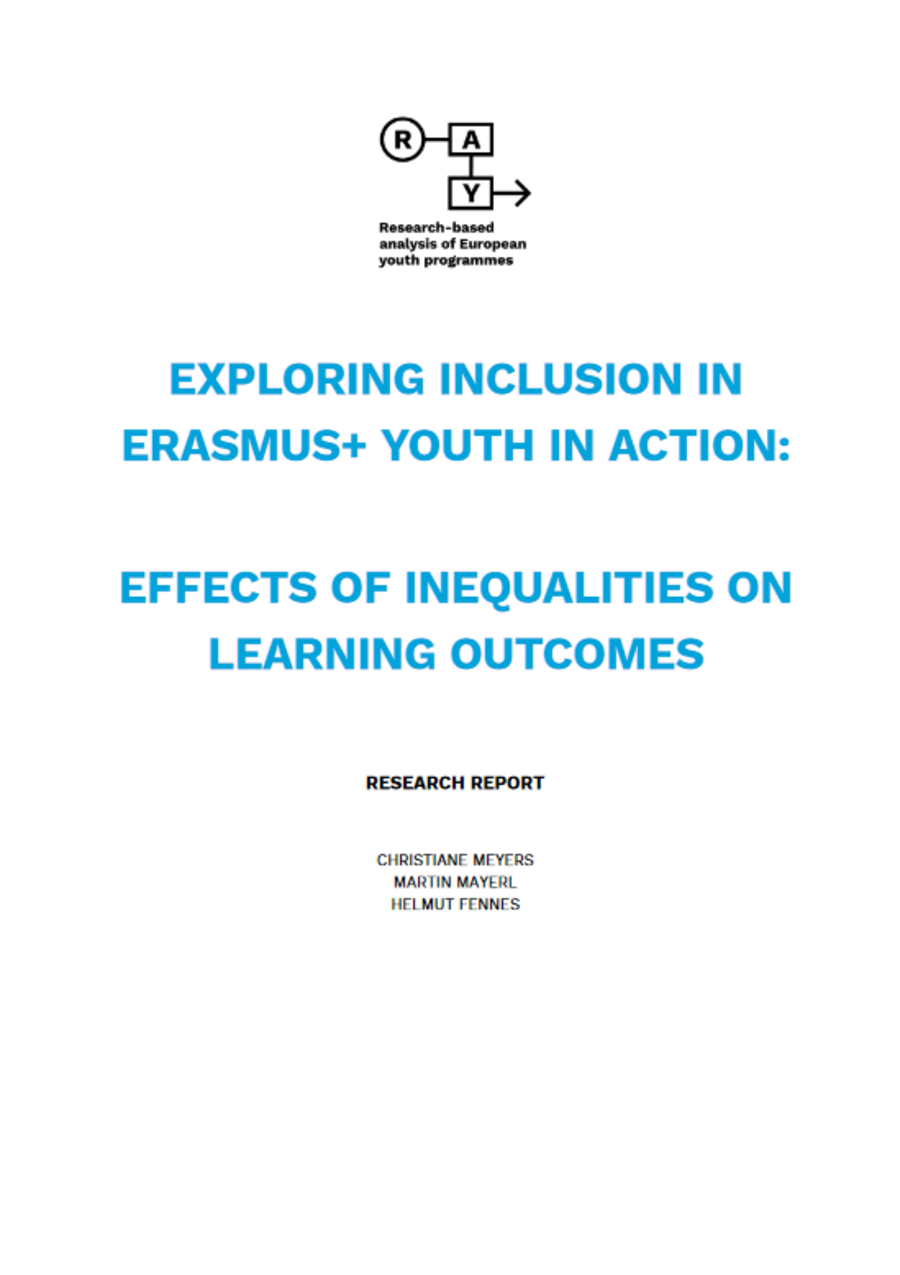 R A
Y

Research-based
analysis of European
youth programmes

EXPLORING INCLUSION IN ERASMUS+ YOUTH IN ACTION:

EFFECTS OF INEQUALITIES ON LEARNING OUTCOMES

RESEARCH REPORT

CHRISTIANE MEYERS
MARTIN MAYERL
HELMUT FENNES